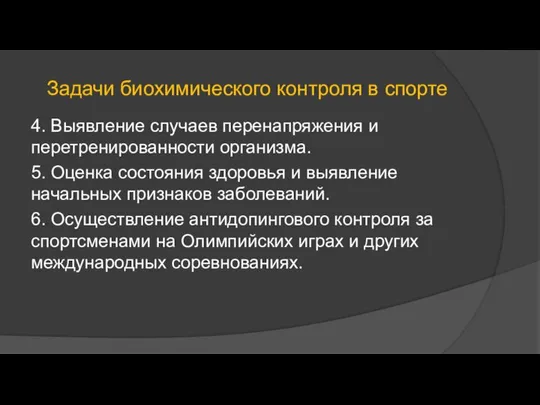 Задачи биохимического контроля в спорте

4. Выявление случаев перенапряжения и перетренированности организма.

5. Оценка состояния здоровья и выявление начальных признаков заболеваний.

6. Осуществление антидопингового контроля за спортсменами на Олимпийских играх и других международных соревнованиях.